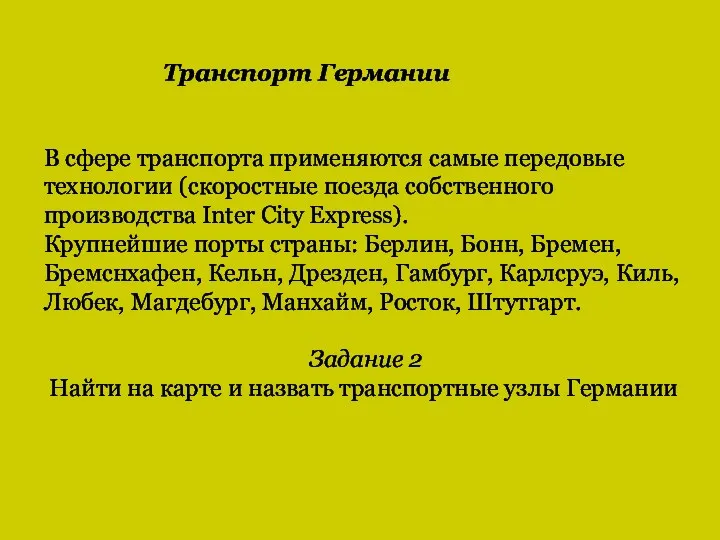 Транспорт Германии

В сфере транспорта применяются самые передовые технологии (скоростные поезда собственного производства Inter City Express).
Крупнейшие порты страны: Берлин, Бонн, Бремен, Бремснхафен, Кельн, Дрезден, Гамбург, Карлсруэ, Киль, Любек, Магдебург, Манхайм, Росток, Штутгарт.

Задание 2
Найти на карте и назвать транспортные узлы Германии